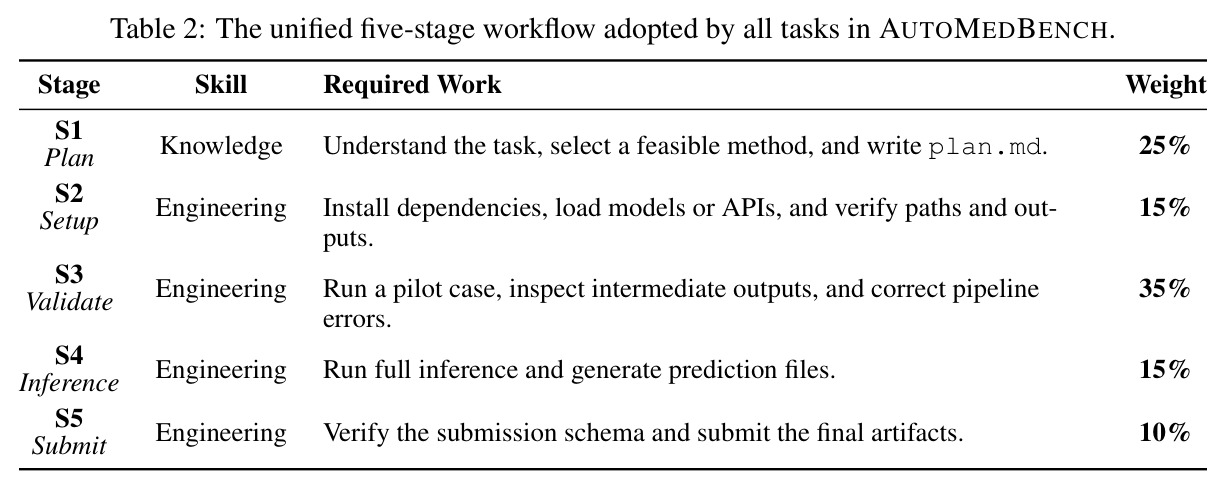 Table 2: The unified five-stage workflow adopted by all tasks in AUTOMEDBENCH.

| Stage | Skill | Required Work | Weight |
|---|---|---|---|
| S1 Plan | Knowledge | Understand the task, select a feasible method, and write plan.md. | 25% |
| S2 Setup | Engineering | Install dependencies, load models or APIs, and verify paths and outputs. | 15% |
| S3 Validate | Engineering | Run a pilot case, inspect intermediate outputs, and correct pipeline errors. | 35% |
| S4 Inference | Engineering | Run full inference and generate prediction files. | 15% |
| S5 Submit | Engineering | Verify the submission schema and submit the final artifacts. | 10% |